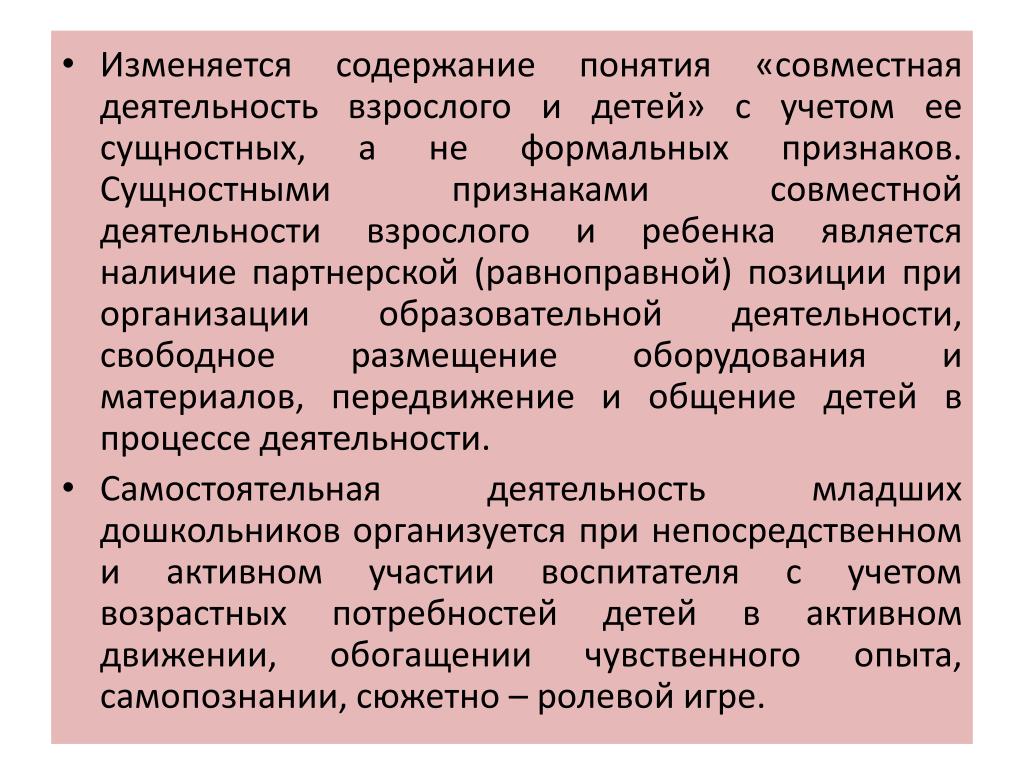 • Изменяется содержание понятия «совместная деятельность взрослого и детей» с учетом ее сущностных, а не формальных признаков. Сущностными признаками совместной деятельности взрослого и ребенка является наличие партнерской (равноправной) позиции при организации образовательной деятельности, свободное размещение оборудования и материалов, передвижение и общение детей в процессе деятельности.

• Самостоятельная деятельность младших дошкольников организуется при непосредственном и активном участии воспитателя с учетом возрастных потребностей детей в активном движении, обогащении чувственного опыта, самопознании, сюжетно – ролевой игре.